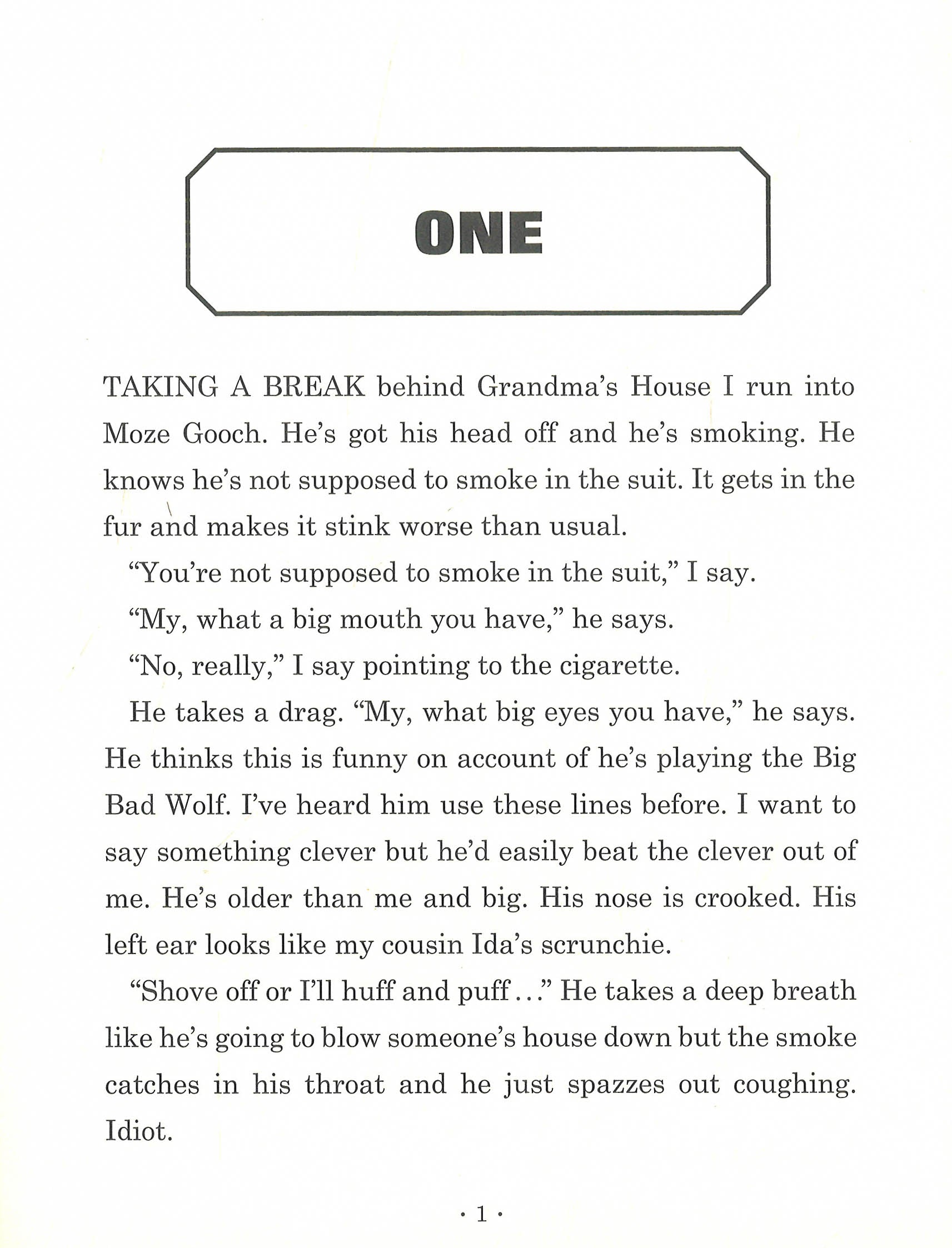 ONE

TAKING A BREAK behind Grandma's House I run into Moze Gooch. He's got his head off and he's smoking. He knows he's not supposed to smoke in the suit. It gets in the fur and makes it stink worse than usual.

"You're not supposed to smoke in the suit," I say.

"My, what a big mouth you have," he says.

"No, really," I say pointing to the cigarette.

He takes a drag. "My, what big eyes you have," he says. He thinks this is funny on account of he's playing the Big Bad Wolf. I've heard him use these lines before. I want to say something clever but he'd easily beat the clever out of me. He's older than me and big. His nose is crooked. His left ear looks like my cousin Ida's scrunchie.

"Shove off or I'll huff and puff..." He takes a deep breath like he's going to blow someone's house down but the smoke catches in his throat and he just spazzes out coughing. Idiot.

· 1 ·